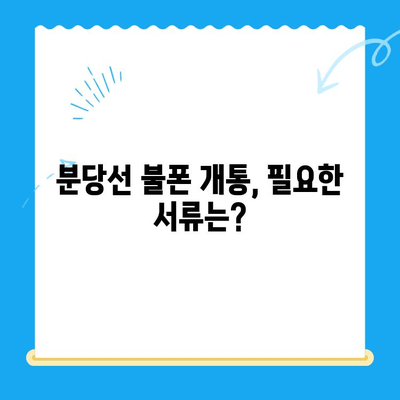 분당선 불폰 개통, 필요한 서류는?